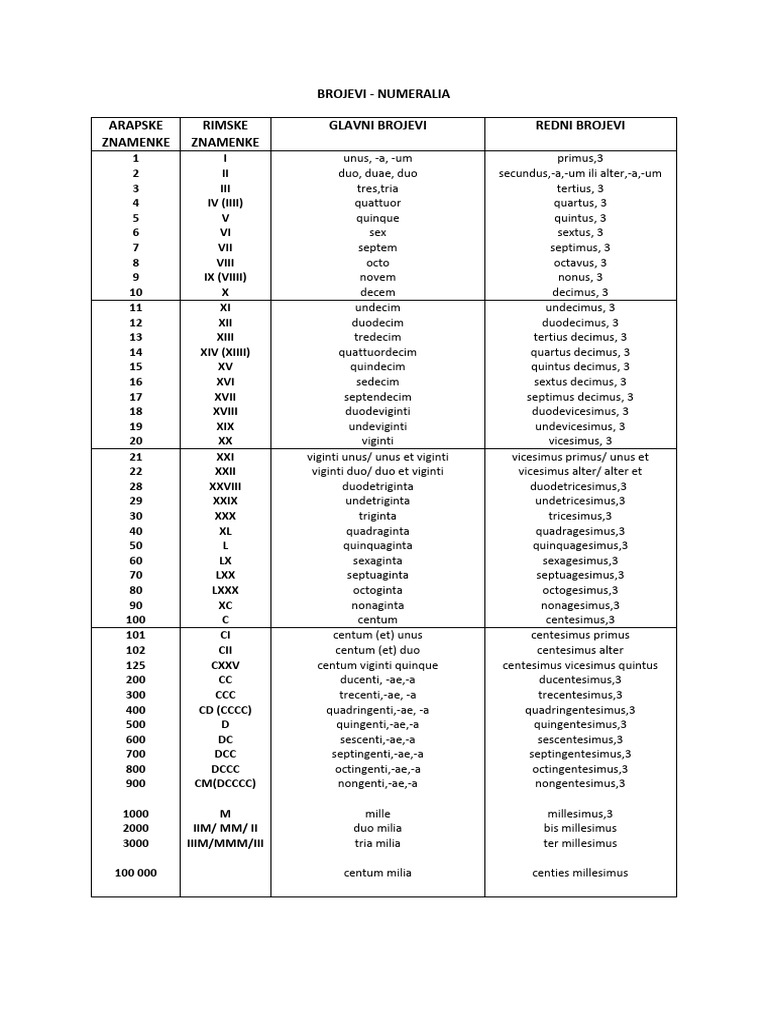 BROJEVI - NUMERALIA

| ARAPSKE ZNAMENKE | RIMSKE ZNAMENKE | GLAVNI BROJEVI | REDNI BROJEVI |
|---|---|---|---|
| 1 | I | unus, -a, -um | primus,3 |
| 2 | II | duo, duae, duo | secundus,-a,-um ili alter,-a,-um |
| 3 | III | tres,tria | tertius, 3 |
| 4 | IV (IIII) | quattuor | quartus, 3 |
| 5 | V | quinque | quintus, 3 |
| 6 | VI | sex | sextus, 3 |
| 7 | VII | septem | septimus, 3 |
| 8 | VIII | octo | octavus, 3 |
| 9 | IX (VIIII) | novem | nonus, 3 |
| 10 | X | decem | decimus, 3 |
| 11 | XI | undecim | undecimus, 3 |
| 12 | XII | duodecim | duodecimus, 3 |
| 13 | XIII | tredecim | tertius decimus, 3 |
| 14 | XIV (XIIII) | quattuordecim | quartus decimus, 3 |
| 15 | XV | quindecim | quintus decimus, 3 |
| 16 | XVI | sedecim | sextus decimus, 3 |
| 17 | XVII | septendecim | septimus decimus, 3 |
| 18 | XVIII | duodeviginti | duodevicesimus, 3 |
| 19 | XIX | undeviginti | undevicesimus, 3 |
| 20 | XX | viginti | vicesimus, 3 |
| 21 | XXI | viginti unus/ unus et viginti | vicesimus primus/ unus et |
| 22 | XXII | viginti duo/ duo et viginti | vicesimus alter/ alter et |
| 28 | XXVIII | duodetriginta | duodetricesimus,3 |
| 29 | XXIX | undetriginta | undetricesimus,3 |
| 30 | XXX | triginta | tricesimus,3 |
| 40 | XL | quadraginta | quadragesimus,3 |
| 50 | L | quinquaginta | quinquagesimus,3 |
| 60 | LX | sexaginta | sexagesimus,3 |
| 70 | LXX | septuaginta | septuagesimus,3 |
| 80 | LXXX | octoginta | octogesimus,3 |
| 90 | XC | nonaginta | nonagesimus,3 |
| 100 | C | centum | centesimus,3 |
| 101 | CI | centum (et) unus | centesimus primus |
| 102 | CII | centum (et) duo | centesimus alter |
| 125 | CXXV | centum viginti quinque | centesimus vicesimus quintus |
| 200 | CC | ducenti, -ae,-a | ducentesimus,3 |
| 300 | CCC | trecenti,-ae, -a | trecentesimus,3 |
| 400 | CD (CCCC) | quadringenti,-ae, -a | quadringentesimus,3 |
| 500 | D | quingenti,-ae,-a | quingentesimus,3 |
| 600 | DC | sescenti,-ae,-a | sescentesimus,3 |
| 700 | DCC | septingenti,-ae,-a | septingentesimus,3 |
| 800 | DCCC | octingenti,-ae,-a | octingentesimus,3 |
| 900 | CM(DCCCC) | nongenti,-ae,-a | nongentesimus,3 |
| 1000 | M | mille | millesimus,3 |
| 2000 | IIM/ MM/ II | duo milia | bis millesimus |
| 3000 | IIIM/MMM/III | tria milia | ter millesimus |
| 100 000 | | centum milia | centies millesimus |